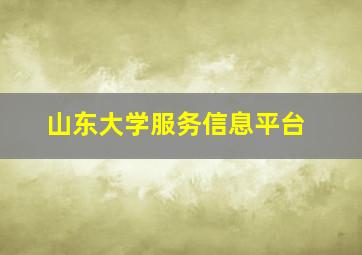 山东大学服务信息平台